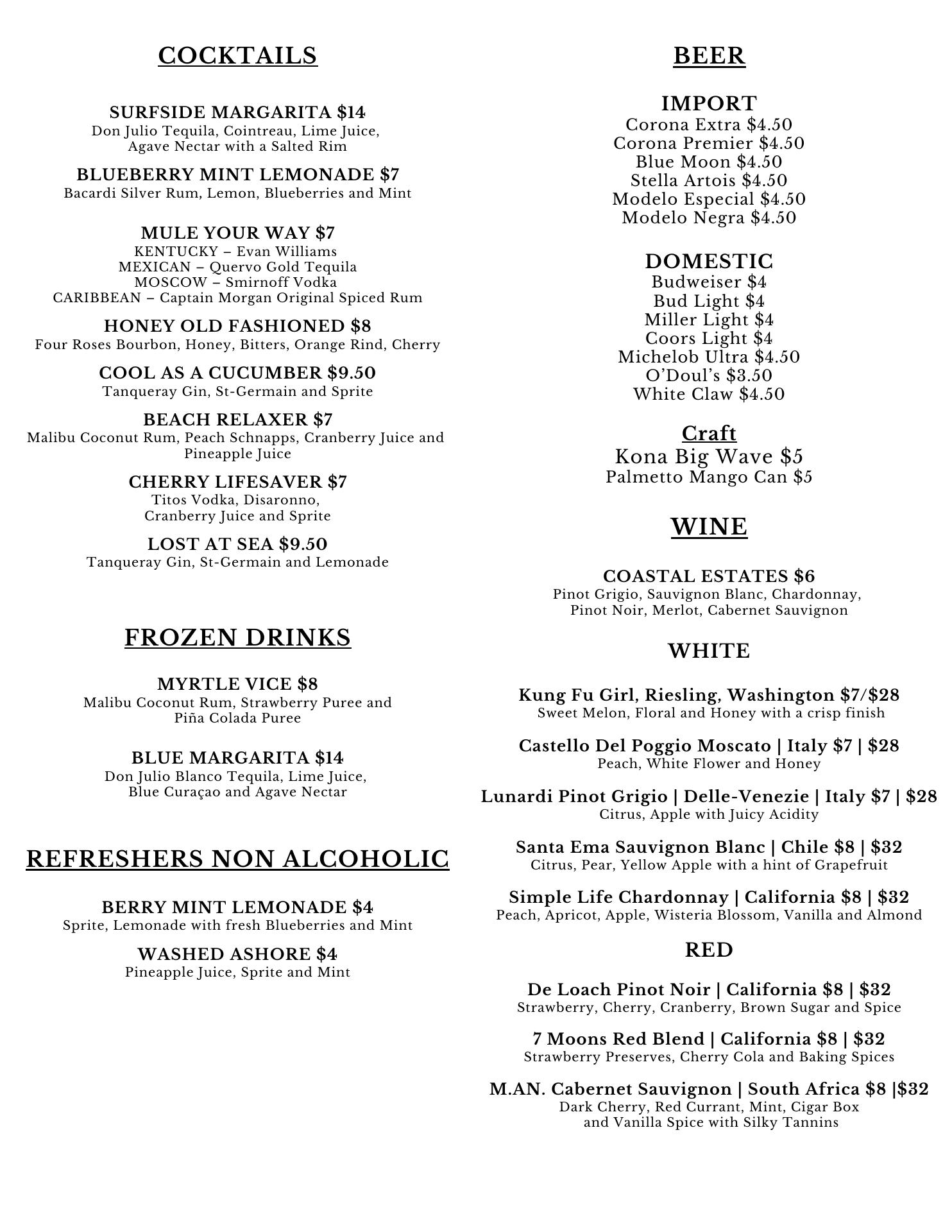 COCKTAILS

SURFSIDE MARGARITA $14
Don Julio Tequila, Cointreau, Lime Juice, Agave Nectar with a Salted Rim

BLUEBERRY MINT LEMONADE $7
Bacardi Silver Rum, Lemon, Blueberries and Mint

MULE YOUR WAY $7
KENTUCKY – Evan Williams
MEXICAN – Quervo Gold Tequila
MOSCOW – Smirnoff Vodka
CARIBBEAN – Captain Morgan Original Spiced Rum

HONEY OLD FASHIONED $8
Four Roses Bourbon, Honey, Bitters, Orange Rind, Cherry

COOL AS A CUCUMBER $9.50
Tanqueray Gin, St-Germain and Sprite

BEACH RELAXER $7
Malibu Coconut Rum, Peach Schnapps, Cranberry Juice and Pineapple Juice

CHERRY LIFESAVER $7
Titos Vodka, Disaronno, Cranberry Juice and Sprite

LOST AT SEA $9.50
Tanqueray Gin, St-Germain and Lemonade

FROZEN DRINKS

MYRTLE VICE $8
Malibu Coconut Rum, Strawberry Puree and Piña Colada Puree

BLUE MARGARITA $14
Don Julio Blanco Tequila, Lime Juice, Blue Curaçao and Agave Nectar

REFRESHERS NON ALCOHOLIC

BERRY MINT LEMONADE $4
Sprite, Lemonade with fresh Blueberries and Mint

WASHED ASHORE $4
Pineapple Juice, Sprite and Mint

BEER

IMPORT
Corona Extra $4.50
Corona Premier $4.50
Blue Moon $4.50
Stella Artois $4.50
Modelo Especial $4.50
Modelo Negra $4.50

DOMESTIC
Budweiser $4
Bud Light $4
Miller Light $4
Coors Light $4
Michelob Ultra $4.50
O'Doul's $3.50
White Claw $4.50

Craft
Kona Big Wave $5
Palmetto Mango Can $5

WINE

COASTAL ESTATES $6
Pinot Grigio, Sauvignon Blanc, Chardonnay, Pinot Noir, Merlot, Cabernet Sauvignon

WHITE

Kung Fu Girl, Riesling, Washington $7/$28
Sweet Melon, Floral and Honey with a crisp finish

Castello Del Poggio Moscato | Italy $7 | $28
Peach, White Flower and Honey

Lunardi Pinot Grigio | Delle-Venezie | Italy $7 | $28
Citrus, Apple with Juicy Acidity

Santa Ema Sauvignon Blanc | Chile $8 | $32
Citrus, Pear, Yellow Apple with a hint of Grapefruit

Simple Life Chardonnay | California $8 | $32
Peach, Apricot, Apple, Wisteria Blossom, Vanilla and Almond

RED

De Loach Pinot Noir | California $8 | $32
Strawberry, Cherry, Cranberry, Brown Sugar and Spice

7 Moons Red Blend | California $8 | $32
Strawberry Preserves, Cherry Cola and Baking Spices

M.AN. Cabernet Sauvignon | South Africa $8 |$32
Dark Cherry, Red Currant, Mint, Cigar Box and Vanilla Spice with Silky Tannins